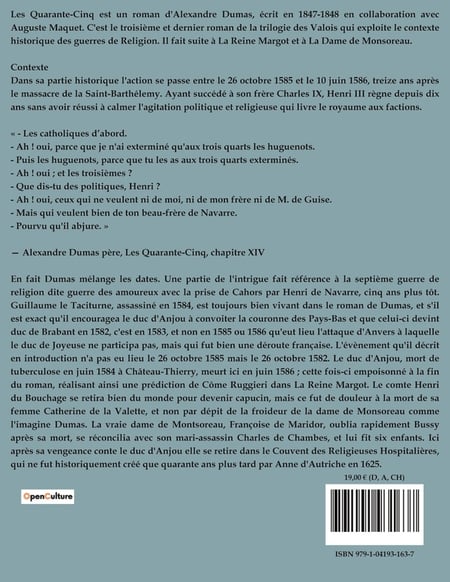 Les Quarante-Cinq est un roman d'Alexandre Dumas, écrit en 1847-1848 en collaboration avec Auguste Maquet. C'est le troisième et dernier roman de la trilogie des Valois qui exploite le contexte historique des guerres de Religion. Il fait suite à La Reine Margot et à La Dame de Monsoreau.

Contexte
Dans sa partie historique l'action se passe entre le 26 octobre 1585 et le 10 juin 1586, treize ans après le massacre de la Saint-Barthélemy. Ayant succédé à son frère Charles IX, Henri III règne depuis dix ans sans avoir réussi à calmer l'agitation politique et religieuse qui livre le royaume aux factions.

« - Les catholiques d'abord.
- Ah ! oui, parce que je n'ai exterminé qu'aux trois quarts les huguenots.
- Puis les huguenots, parce que tu les as aux trois quarts exterminés.
- Ah ! oui ; et les troisièmes ?
- Que dis-tu des politiques, Henri ?
- Ah ! oui, ceux qui ne veulent ni de moi, ni de mon frère ni de M. de Guise.
- Mais qui veulent bien de ton beau-frère de Navarre.
- Pourvu qu'il abjure. »

— Alexandre Dumas père, Les Quarante-Cinq, chapitre XIV

En fait Dumas mélange les dates. Une partie de l'intrigue fait référence à la septième guerre de religion dite guerre des amoureux avec la prise de Cahors par Henri de Navarre, cinq ans plus tôt. Guillaume le Taciturne, assassiné en 1584, est toujours bien vivant dans le roman de Dumas, et s'il est exact qu'il encouragea le duc d'Anjou à convoiter la couronne des Pays-Bas et que celui-ci devint duc de Brabant en 1582, c'est en 1583, et non en 1585 ou 1586 qu'eut lieu l'attaque d'Anvers à laquelle le duc de Joyeuse ne participa pas, mais qui fut bien une déroute française. L'évènement qu'il décrit en introduction n'a pas eu lieu le 26 octobre 1585 mais le 26 octobre 1582. Le duc d'Anjou, mort de tuberculose en juin 1584 à Château-Thierry, meurt ici en juin 1586 ; cette fois-ci empoisonné à la fin du roman, réalisant ainsi une prédiction de Côme Ruggieri dans La Reine Margot. Le comte Henri du Bouchage se retira bien du monde pour devenir capucin, mais ce fut de douleur à la mort de sa femme Catherine de la Valette, et non par dépit de la froideur de la dame de Monsoreau comme l'imagine Dumas. La vraie dame de Montsoreau, Françoise de Maridor, oublia rapidement Bussy après sa mort, se réconcilia avec son mari-assassin Charles de Chambes, et lui fit six enfants. Ici après sa vengeance conte le duc d'Anjou elle se retire dans le Couvent des Religieuses Hospitalières, qui ne fut historiquement créé que quarante ans plus tard par Anne d'Autriche en 1625.

19,00 € (D, A, CH)

OpenCulture

ISBN 979-1-04193-163-7